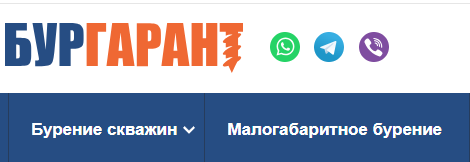 БУРГАРАНТ

Бурение скважин

Малогабаритное бурение